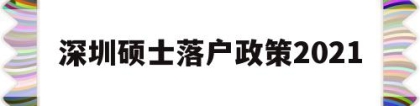 深圳硕士落户政策2021